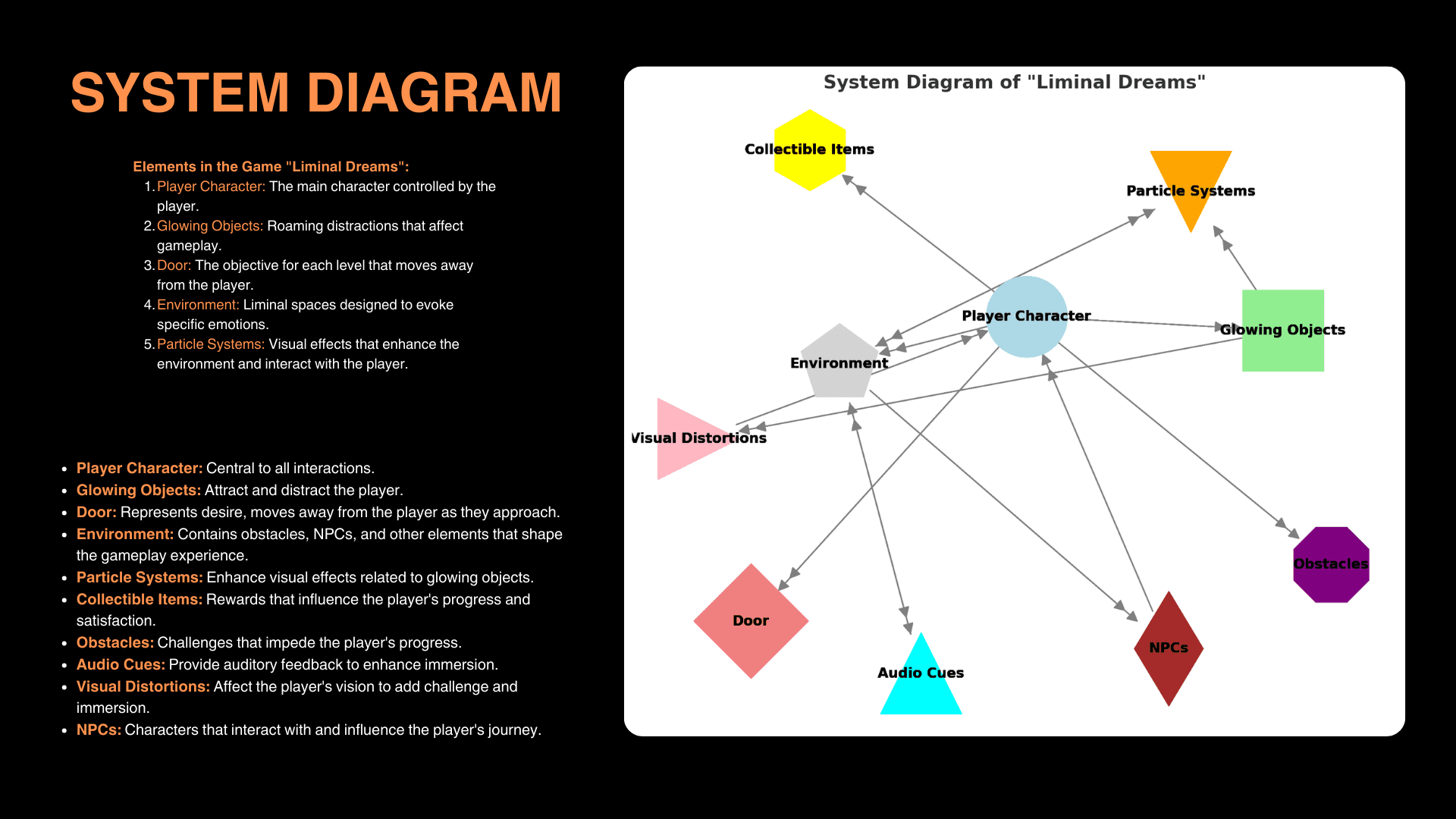 SYSTEM DIAGRAM

Elements in the Game "Liminal Dreams":

1. Player Character: The main character controlled by the player.
2. Glowing Objects: Roaming distractions that affect gameplay.
3. Door: The objective for each level that moves away from the player.
4. Environment: Liminal spaces designed to evoke specific emotions.
5. Particle Systems: Visual effects that enhance the environment and interact with the player.

- Player Character: Central to all interactions.
- Glowing Objects: Attract and distract the player.
- Door: Represents desire, moves away from the player as they approach.
- Environment: Contains obstacles, NPCs, and other elements that shape the gameplay experience.
- Particle Systems: Enhance visual effects related to glowing objects.
- Collectible Items: Rewards that influence the player's progress and satisfaction.
- Obstacles: Challenges that impede the player's progress.
- Audio Cues: Provide auditory feedback to enhance immersion.
- Visual Distortions: Affect the player's vision to add challenge and immersion.
- NPCs: Characters that interact with and influence the player's journey.

System Diagram of "Liminal Dreams"

Collectible Items
Particle Systems
Player Character
Glowing Objects
Environment
Visual Distortions
Obstacles
Door
Audio Cues
NPCs